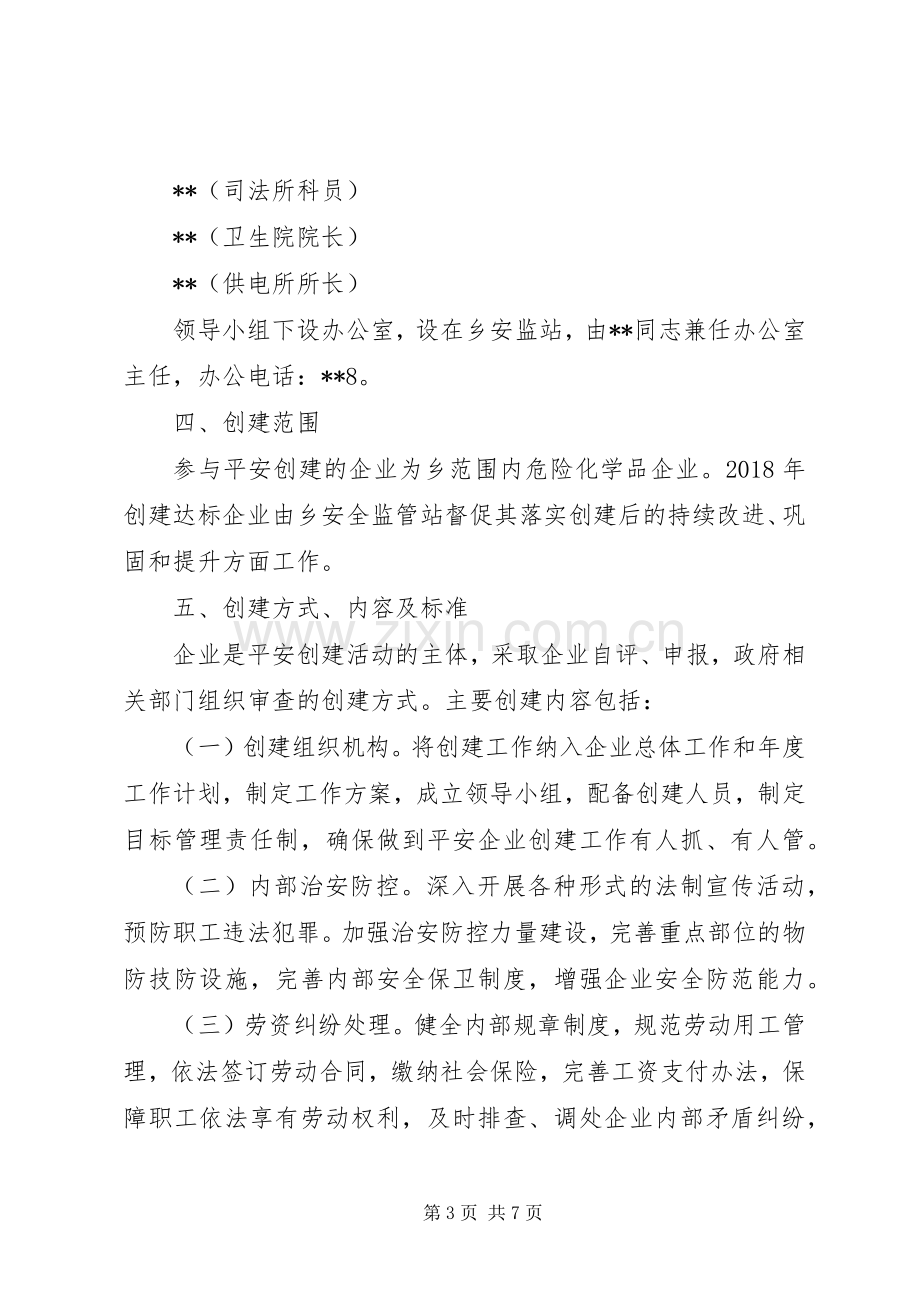 **（司法所科员）

**（卫生院院长）

**（供电所所长）

领导小组下设办公室，设在乡安监站，由**同志兼任办公室主任，办公电话：**8。

四、创建范围

参与平安创建的企业为乡范围内危险化学品企业。2018年创建达标企业由乡安全监管站督促其落实创建后的持续改进、巩固和提升方面工作。

五、创建方式、内容及标准

企业是平安创建活动的主体，采取企业自评、申报，政府相关部门组织审查的创建方式。主要创建内容包括：

（一）创建组织机构。将创建工作纳入企业总体工作和年度工作计划，制定工作方案，成立领导小组，配备创建人员，制定目标管理责任制，确保做到平安企业创建工作有人抓、有人管。

（二）内部治安防控。深入开展各种形式的法制宣传活动，预防职工违法犯罪。加强治安防控力量建设，完善重点部位的物防技防设施，完善内部安全保卫制度，增强企业安全防范能力。

（三）劳资纠纷处理。健全内部规章制度，规范劳动用工管理，依法签订劳动合同，缴纳社会保险，完善工资支付办法，保障职工依法享有劳动权利，及时排查、调处企业内部矛盾纠纷，

第3页 共7页

www.zixin.com.cn